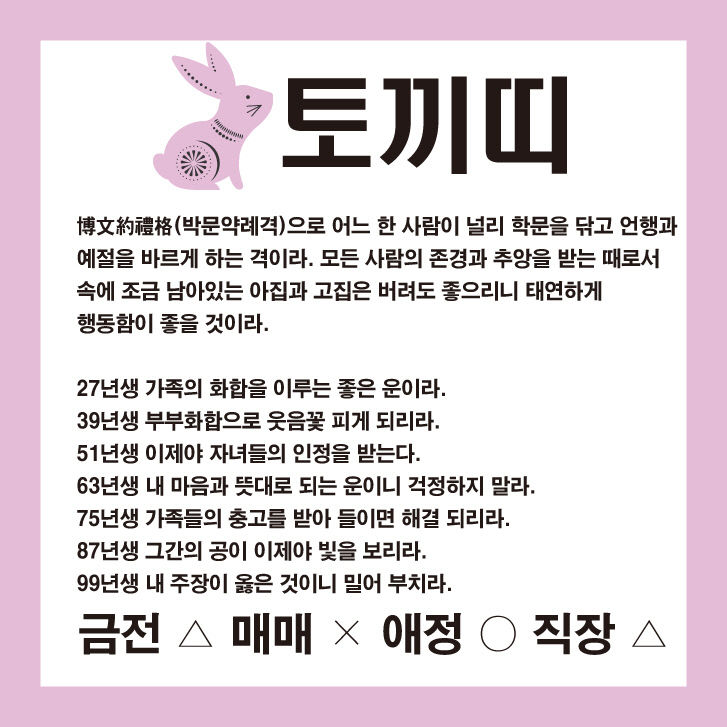 토끼띠

博文約禮格(박문약례격)으로 어느 한 사람이 널리 학문을 닦고 언행과 예절을 바르게 하는 격이라. 모든 사람의 존경과 추앙을 받는 때로서 속에 조금 남아있는 아집과 고집은 버려도 좋으리니 태연하게 행동함이 좋을 것이라.

27년생 가족의 화합을 이루는 좋은 운이라.
39년생 부부화합으로 웃음꽃 피게 되리라.
51년생 이제야 자녀들의 인정을 받는다.
63년생 내 마음과 뜻대로 되는 운이니 걱정하지 말라.
75년생 가족들의 충고를 받아 들이면 해결 되리라.
87년생 그간의 공이 이제야 빛을 보리라.
99년생 내 주장이 옳은 것이니 밀어 부치라.

금전 △ 매매 × 애정 ○ 직장 △